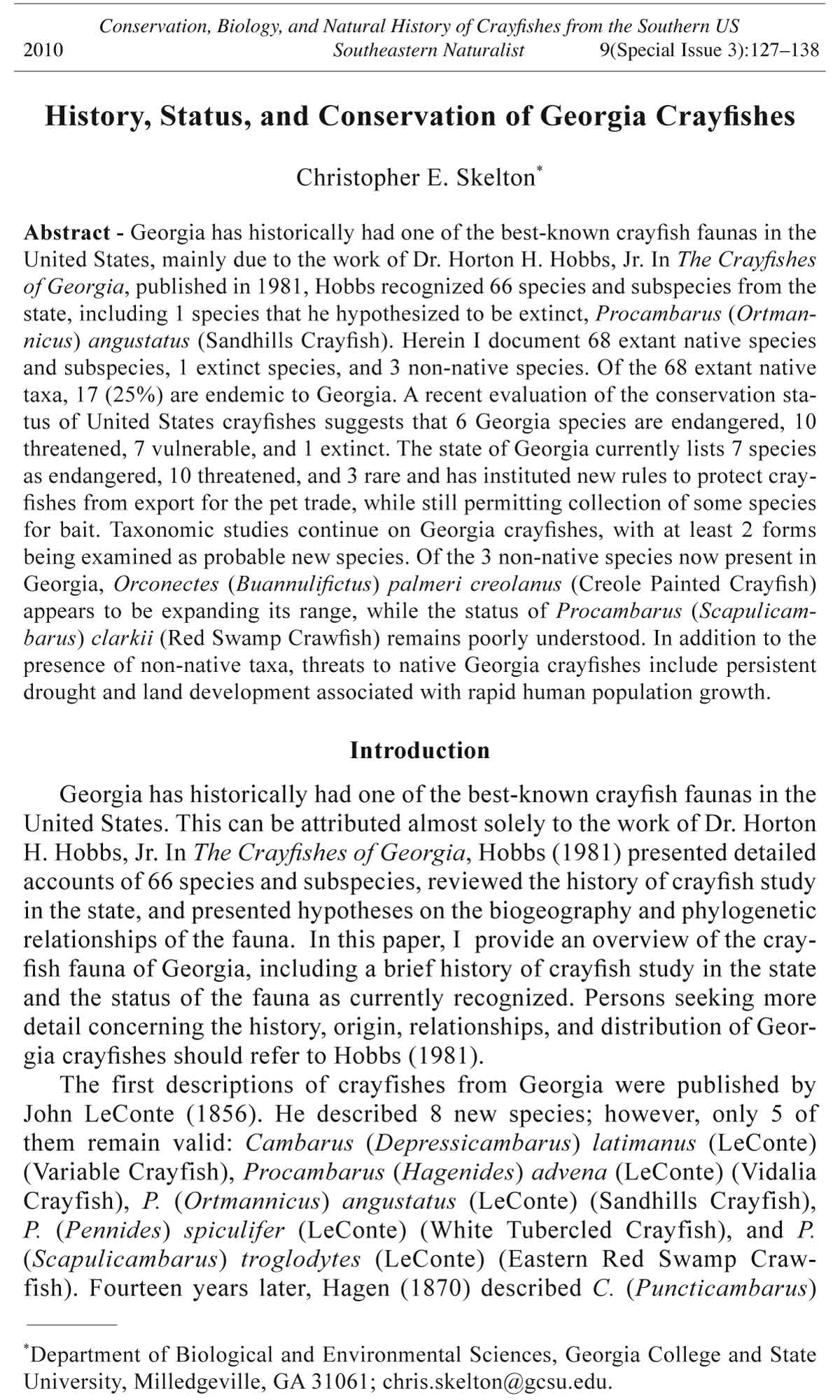 Conservation, Biology, and Natural History of Crayfishes from the Southern US
2010 Southeastern Naturalist 9(Special Issue 3):127–138

History, Status, and Conservation of Georgia Crayfishes

Christopher E. Skelton*

Abstract - Georgia has historically had one of the best-known crayfish faunas in the United States, mainly due to the work of Dr. Horton H. Hobbs, Jr. In The Crayfishes of Georgia, published in 1981, Hobbs recognized 66 species and subspecies from the state, including 1 species that he hypothesized to be extinct, Procambarus (Ortmannicus) angustatus (Sandhills Crayfish). Herein I document 68 extant native species and subspecies, 1 extinct species, and 3 non-native species. Of the 68 extant native taxa, 17 (25%) are endemic to Georgia. A recent evaluation of the conservation status of United States crayfishes suggests that 6 Georgia species are endangered, 10 threatened, 7 vulnerable, and 1 extinct. The state of Georgia currently lists 7 species as endangered, 10 threatened, and 3 rare and has instituted new rules to protect crayfishes from export for the pet trade, while still permitting collection of some species for bait. Taxonomic studies continue on Georgia crayfishes, with at least 2 forms being examined as probable new species. Of the 3 non-native species now present in Georgia, Orconectes (Buannulifictus) palmeri creolanus (Creole Painted Crayfish) appears to be expanding its range, while the status of Procambarus (Scapulicambarus) clarkii (Red Swamp Crawfish) remains poorly understood. In addition to the presence of non-native taxa, threats to native Georgia crayfishes include persistent drought and land development associated with rapid human population growth.

Introduction

Georgia has historically had one of the best-known crayfish faunas in the United States. This can be attributed almost solely to the work of Dr. Horton H. Hobbs, Jr. In The Crayfishes of Georgia, Hobbs (1981) presented detailed accounts of 66 species and subspecies, reviewed the history of crayfish study in the state, and presented hypotheses on the biogeography and phylogenetic relationships of the fauna. In this paper, I provide an overview of the crayfish fauna of Georgia, including a brief history of crayfish study in the state and the status of the fauna as currently recognized. Persons seeking more detail concerning the history, origin, relationships, and distribution of Georgia crayfishes should refer to Hobbs (1981).

The first descriptions of crayfishes from Georgia were published by John LeConte (1856). He described 8 new species; however, only 5 of them remain valid: Cambarus (Depressicambarus) latimanus (LeConte) (Variable Crayfish), Procambarus (Hagenides) advena (LeConte) (Vidalia Crayfish), P. (Ortmannicus) angustatus (LeConte) (Sandhills Crayfish), P. (Pennides) spiculifer (LeConte) (White Tubercled Crayfish), and P. (Scapulicambarus) troglodytes (LeConte) (Eastern Red Swamp Crawfish). Fourteen years later, Hagen (1870) described C. (Puncticambarus)

*Department of Biological and Environmental Sciences, Georgia College and State University, Milledgeville, GA 31061; chris.skelton@gcsu.edu.